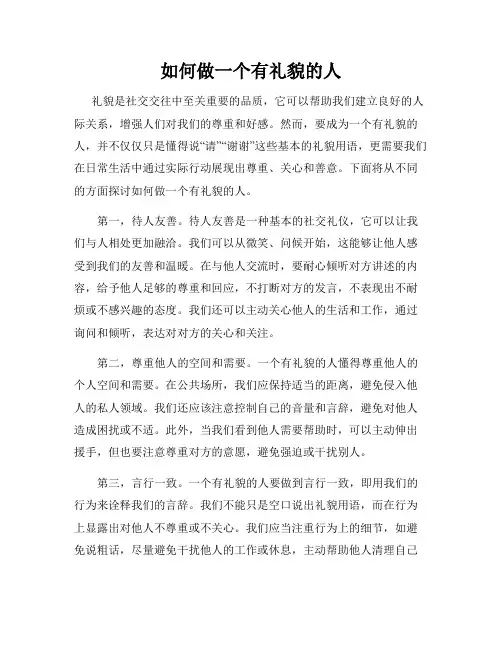 如何做一个有礼貌的人

礼貌是社交交往中至关重要的品质，它可以帮助我们建立良好的人际关系，增强人们对我们的尊重和好感。然而，要成为一个有礼貌的人，并不仅仅只是懂得说“请”“谢谢”这些基本的礼貌用语，更需要我们在日常生活中通过实际行动展现出尊重、关心和善意。下面将从不同的方面探讨如何做一个有礼貌的人。

第一，待人友善。待人友善是一种基本的社交礼仪，它可以让我们与人相处更加融洽。我们可以从微笑、问候开始，这能够让他人感受到我们的友善和温暖。在与他人交流时，要耐心倾听对方讲述的内容，给予他人足够的尊重和回应，不打断对方的发言，不表现出不耐烦或不感兴趣的态度。我们还可以主动关心他人的生活和工作，通过询问和倾听，表达对对方的关心和关注。

第二，尊重他人的空间和需要。一个有礼貌的人懂得尊重他人的个人空间和需要。在公共场所，我们应保持适当的距离，避免侵入他人的私人领域。我们还应该注意控制自己的音量和言辞，避免对他人造成困扰或不适。此外，当我们看到他人需要帮助时，可以主动伸出援手，但也要注意尊重对方的意愿，避免强迫或干扰别人。

第三，言行一致。一个有礼貌的人要做到言行一致，即用我们的行为来诠释我们的言辞。我们不能只是空口说出礼貌用语，而在行为上显露出对他人不尊重或不关心。我们应当注重行为上的细节，如避免说粗话，尽量避免干扰他人的工作或休息，主动帮助他人清理自己